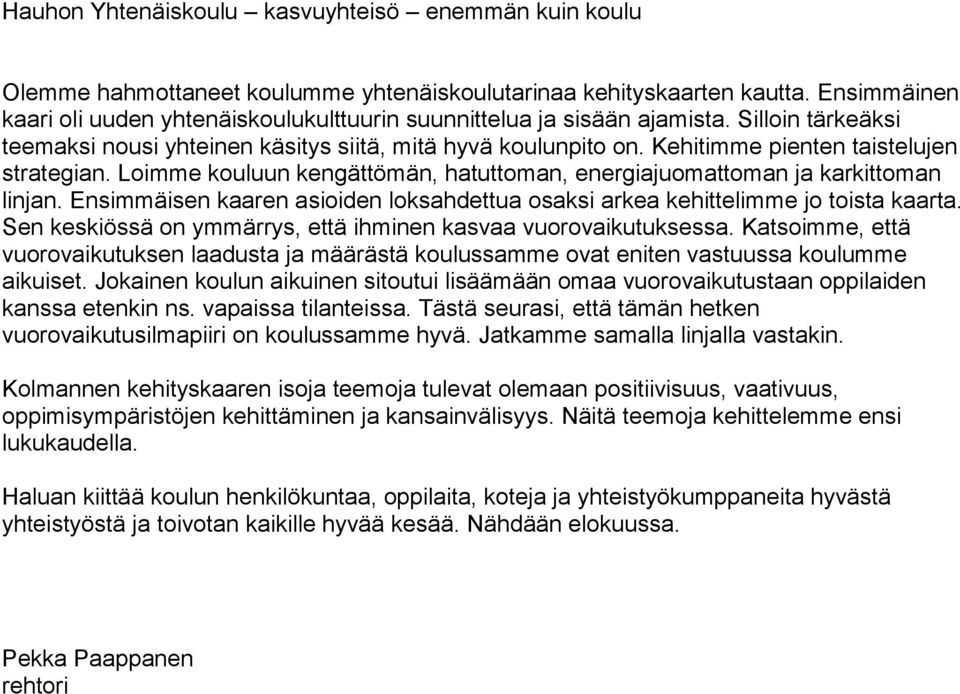 Hauhon Yhtenäiskoulu – kasvuyhteisö – enemmän kuin koulu

Olemme hahmottaneet koulumme yhtenäiskoulutarinaa kehityskaarten kautta. Ensimmäinen kaari oli uuden yhtenäiskoulukulttuurin suunnittelua ja sisään ajamista. Silloin tärkeäksi teemaksi nousi yhteinen käsitys siitä, mitä hyvä koulunpito on. Kehitimme pienten taistelujen strategian. Loimme kouluun kengättömän, hatuttoman, energiajuomattoman ja karkittoman linjan. Ensimmäisen kaaren asioiden loksahdettua osaksi arkea kehittelimme jo toista kaarta. Sen keskiössä on ymmärrys, että ihminen kasvaa vuorovaikutuksessa. Katsoimme, että vuorovaikutuksen laadusta ja määrästä koulussamme ovat eniten vastuussa koulumme aikuiset. Jokainen koulun aikuinen sitoutui lisäämään omaa vuorovaikutustaan oppilaiden kanssa etenkin ns. vapaissa tilanteissa. Tästä seurasi, että tämän hetken vuorovaikutusilmapiiri on koulussamme hyvä. Jatkamme samalla linjalla vastakin.

Kolmannen kehityskaaren isoja teemoja tulevat olemaan positiivisuus, vaativuus, oppimisympäristöjen kehittäminen ja kansainvälisyys. Näitä teemoja kehittelemme ensi lukukaudella.

Haluan kiittää koulun henkilökuntaa, oppilaita, koteja ja yhteistyökumppaneita hyvästä yhteistyöstä ja toivotan kaikille hyvää kesää. Nähdään elokuussa.

Pekka Paappanen
rehtori